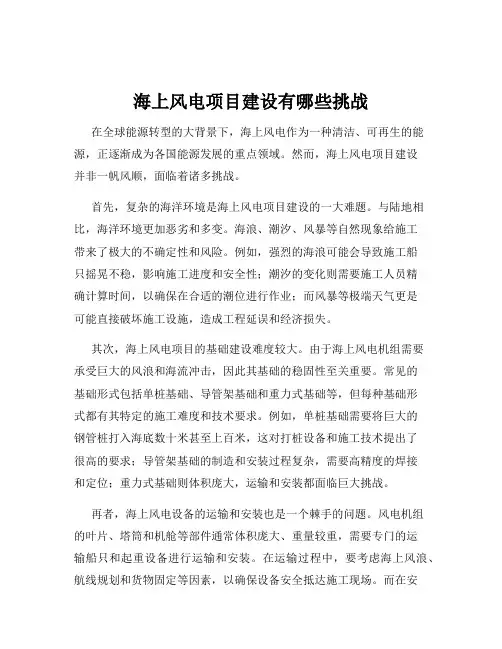 海上风电项目建设有哪些挑战

在全球能源转型的大背景下，海上风电作为一种清洁、可再生的能源，正逐渐成为各国能源发展的重点领域。然而，海上风电项目建设并非一帆风顺，面临着诸多挑战。

首先，复杂的海洋环境是海上风电项目建设的一大难题。与陆地相比，海洋环境更加恶劣和多变。海浪、潮汐、风暴等自然现象给施工带来了极大的不确定性和风险。例如，强烈的海浪可能会导致施工船只摇晃不稳，影响施工进度和安全性；潮汐的变化则需要施工人员精确计算时间，以确保在合适的潮位进行作业；而风暴等极端天气更是可能直接破坏施工设施，造成工程延误和经济损失。

其次，海上风电项目的基础建设难度较大。由于海上风电机组需要承受巨大的风浪和海流冲击，因此其基础的稳固性至关重要。常见的基础形式包括单桩基础、导管架基础和重力式基础等，但每种基础形式都有其特定的施工难度和技术要求。例如，单桩基础需要将巨大的钢管桩打入海底数十米甚至上百米，这对打桩设备和施工技术提出了很高的要求；导管架基础的制造和安装过程复杂，需要高精度的焊接和定位；重力式基础则体积庞大，运输和安装都面临巨大挑战。

再者，海上风电设备的运输和安装也是一个棘手的问题。风电机组的叶片、塔筒和机舱等部件通常体积庞大、重量较重，需要专门的运输船只和起重设备进行运输和安装。在运输过程中，要考虑海上风浪、航线规划和货物固定等因素，以确保设备安全抵达施工现场。而在安